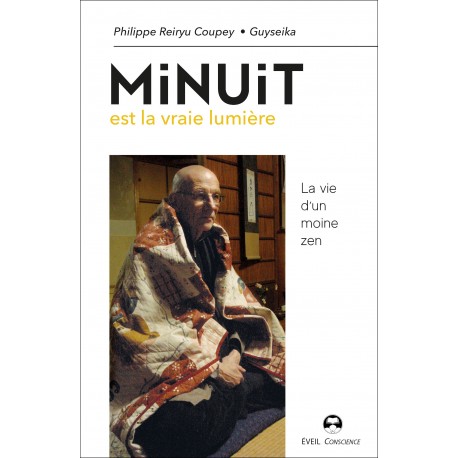 Philippe Reiryu Coupey • Guyseika

MiNUiT
est la vraie lumière

La vie d'un moine zen

ÉVEIL CONSCIENCE